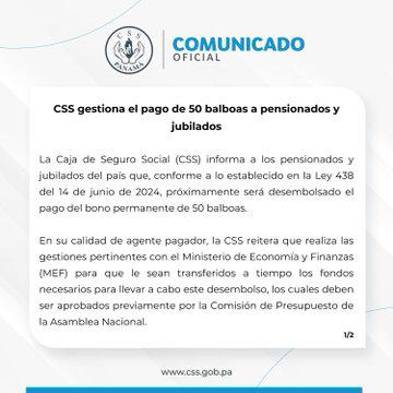 CSS PANAMA

COMUNICADO OFICIAL

CSS gestiona el pago de 50 balboas a pensionados y jubilados

La Caja de Seguro Social (CSS) informa a los pensionados y jubilados del país que, conforme a lo establecido en la Ley 438 del 14 de junio de 2024, próximamente será desembolsado el pago del bono permanente de 50 balboas.

En su calidad de agente pagador, la CSS reitera que realiza las gestiones pertinentes con el Ministerio de Economía y Finanzas (MEF) para que le sean transferidos a tiempo los fondos necesarios para llevar a cabo este desembolso, los cuales deben ser aprobados previamente por la Comisión de Presupuesto de la Asamblea Nacional.

1/2

www.css.gob.pa